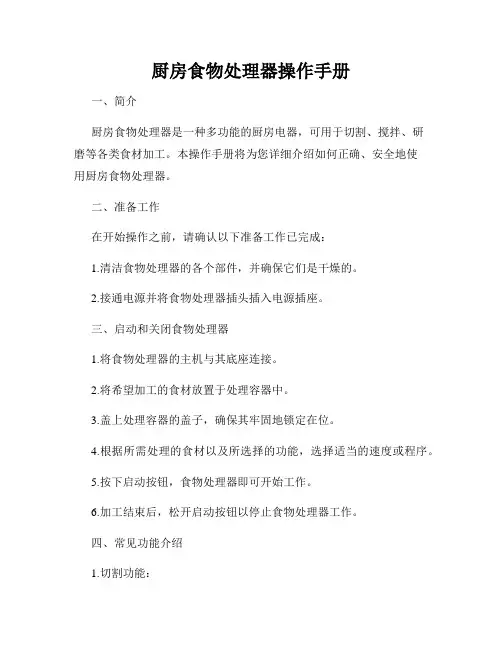 厨房食物处理器操作手册

一、简介

厨房食物处理器是一种多功能的厨房电器，可用于切割、搅拌、研磨等各类食材加工。本操作手册将为您详细介绍如何正确、安全地使用厨房食物处理器。

二、准备工作

在开始操作之前，请确认以下准备工作已完成：

1.清洁食物处理器的各个部件，并确保它们是干燥的。

2.接通电源并将食物处理器插头插入电源插座。

三、启动和关闭食物处理器

1.将食物处理器的主机与其底座连接。

2.将希望加工的食材放置于处理容器中。

3.盖上处理容器的盖子，确保其牢固地锁定在位。

4.根据所需处理的食材以及所选择的功能，选择适当的速度或程序。

5.按下启动按钮，食物处理器即可开始工作。

6.加工结束后，松开启动按钮以停止食物处理器工作。

四、常见功能介绍

1.切割功能：